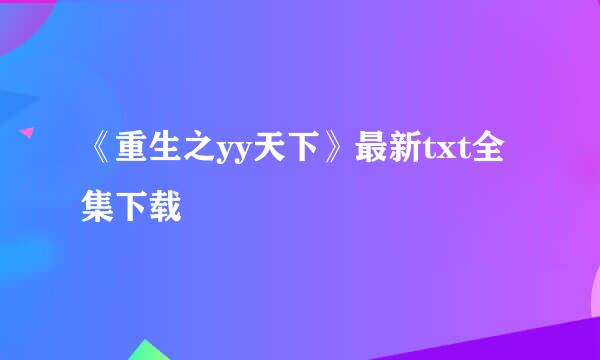 《重生之yy天下》最新txt全集下载